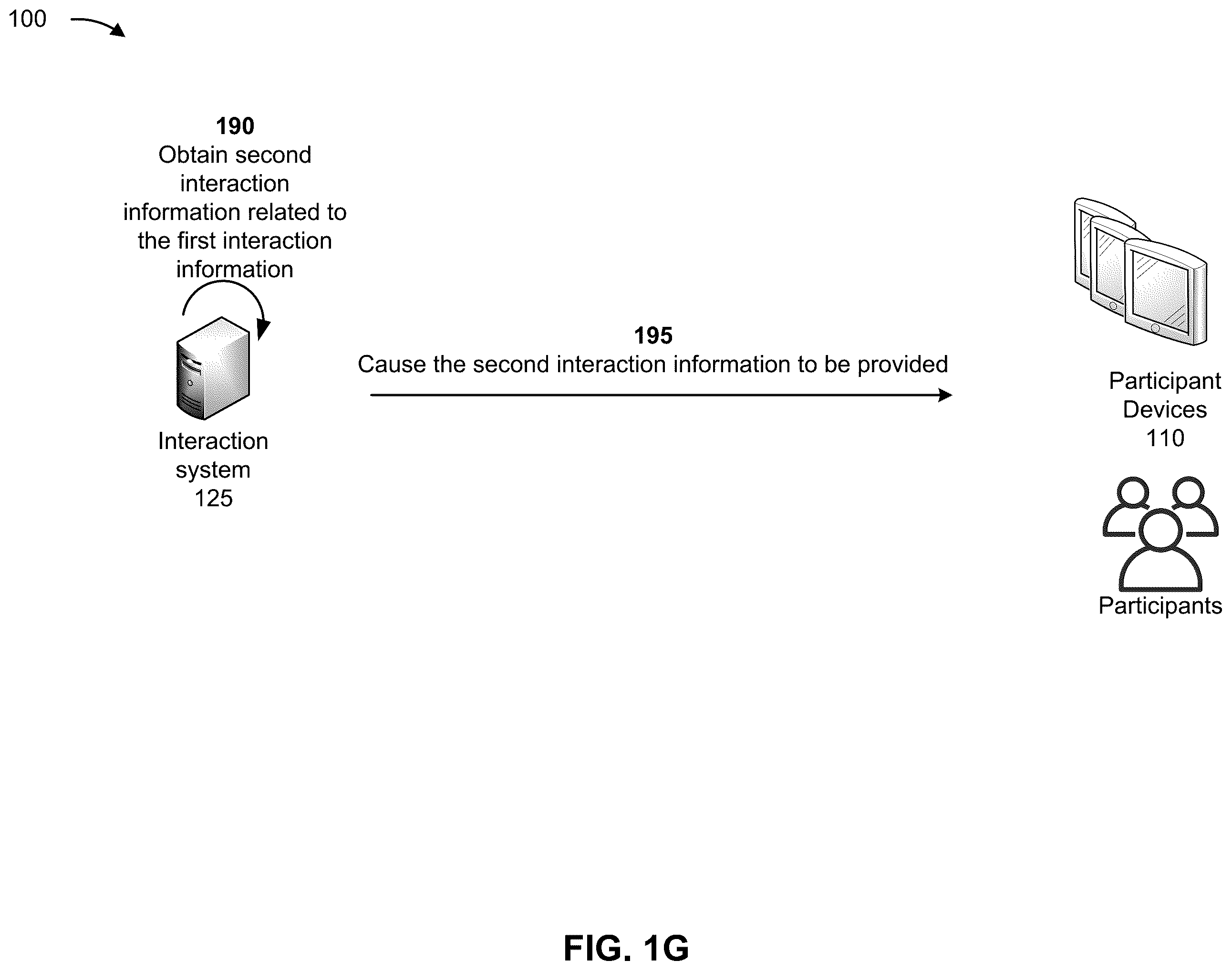 100

190
Obtain second interaction information related to the first interaction information

Interaction system
125

195
Cause the second interaction information to be provided

Participant Devices
110

Participants

FIG. 1G